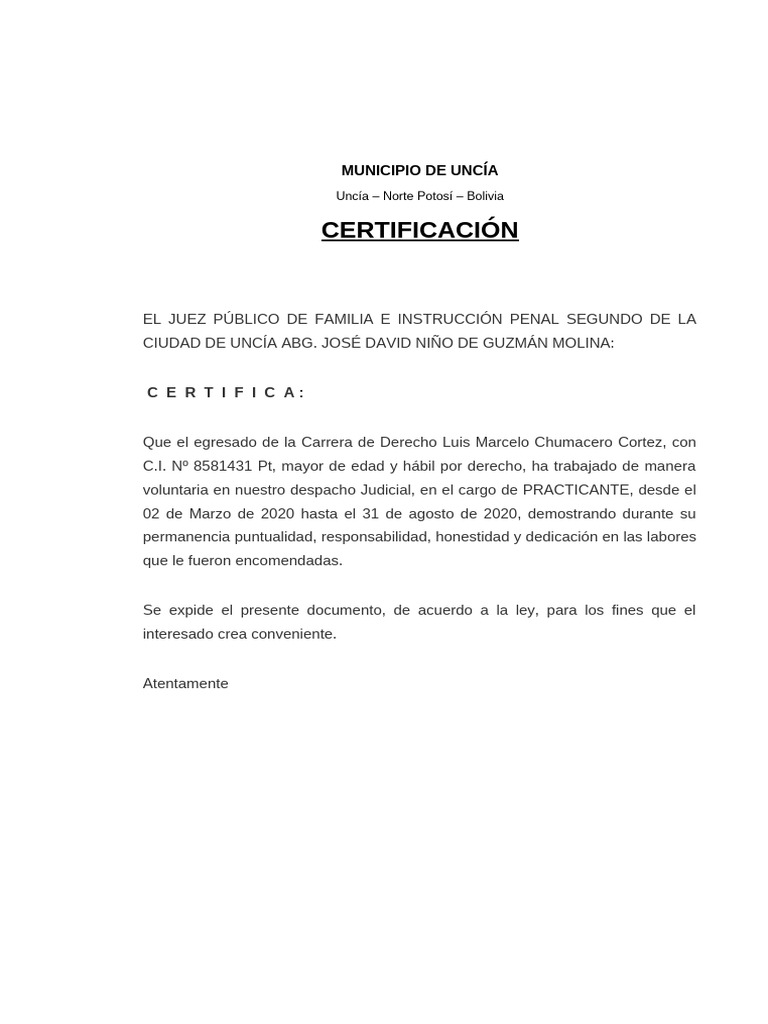 MUNICIPIO DE UNCÍA

Uncía – Norte Potosí – Bolivia

CERTIFICACIÓN

EL JUEZ PÚBLICO DE FAMILIA E INSTRUCCIÓN PENAL SEGUNDO DE LA CIUDAD DE UNCÍA ABG. JOSÉ DAVID NIÑO DE GUZMÁN MOLINA:

C E R T I F I C A:

Que el egresado de la Carrera de Derecho Luis Marcelo Chumacero Cortez, con C.I. Nº 8581431 Pt, mayor de edad y hábil por derecho, ha trabajado de manera voluntaria en nuestro despacho Judicial, en el cargo de PRACTICANTE, desde el 02 de Marzo de 2020 hasta el 31 de agosto de 2020, demostrando durante su permanencia puntualidad, responsabilidad, honestidad y dedicación en las labores que le fueron encomendadas.

Se expide el presente documento, de acuerdo a la ley, para los fines que el interesado crea conveniente.

Atentamente